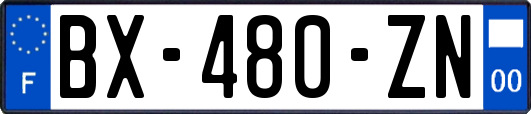 F
BX-480-ZN
00